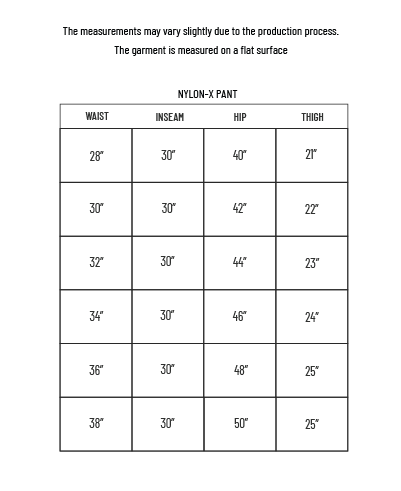 The measurements may vary slightly due to the production process.

The garment is measured on a flat surface

NYLON-X PANT

| WAIST | INSEAM | HIP | THIGH |
|---|---|---|---|
| 28" | 30" | 40" | 21" |
| 30" | 30" | 42" | 22" |
| 32" | 30" | 44" | 23" |
| 34" | 30" | 46" | 24" |
| 36" | 30" | 48" | 25" |
| 38" | 30" | 50" | 25" |